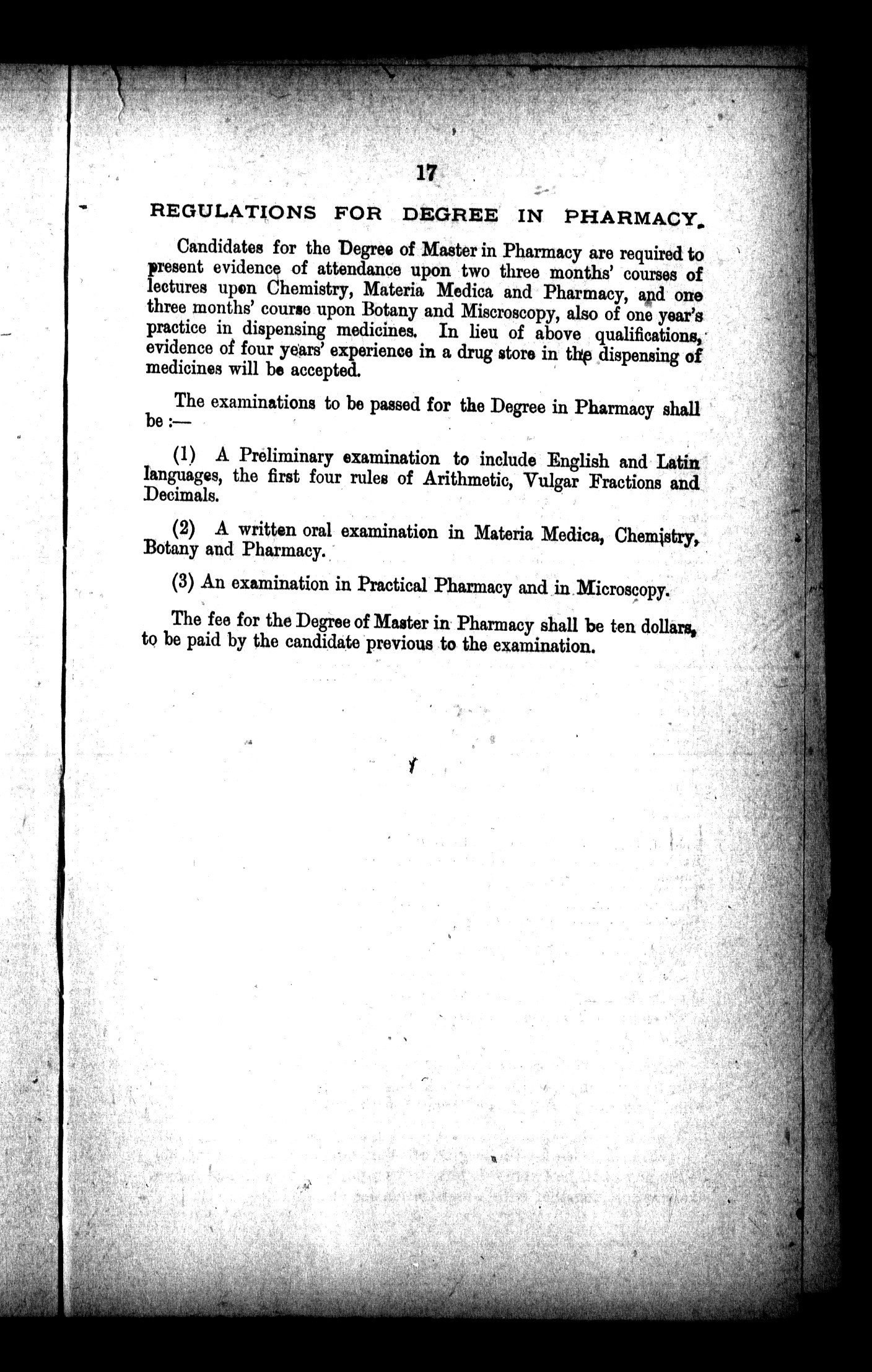 17

REGULATIONS FOR DEGREE IN PHARMACY.

Candidates for the Degree of Master in Pharmacy are required to present evidence of attendance upon two three months' courses of lectures upon Chemistry, Materia Medica and Pharmacy, and one three months' course upon Botany and Miscroscopy, also of one year's practice in dispensing medicines. In lieu of above qualifications, evidence of four years' experience in a drug store in the dispensing of medicines will be accepted.

The examinations to be passed for the Degree in Pharmacy shall be :—

(1) A Preliminary examination to include English and Latin languages, the first four rules of Arithmetic, Vulgar Fractions and Decimals.

(2) A written oral examination in Materia Medica, Chemistry, Botany and Pharmacy.

(3) An examination in Practical Pharmacy and in Microscopy.

The fee for the Degree of Master in Pharmacy shall be ten dollars, to be paid by the candidate previous to the examination.